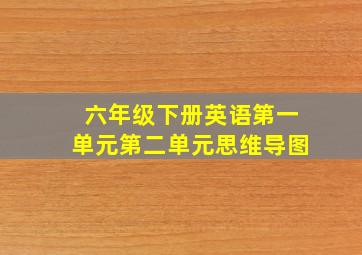 六年级下册英语第一单元第二单元思维导图